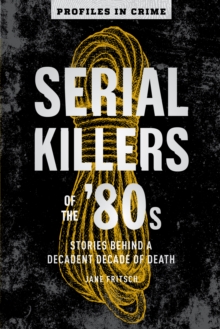 PROFILES IN CRIME

SERIAL KILLERS

OF THE '80s

STORIES BEHIND A DECADENT DECADE OF DEATH

JANE FRITSCH